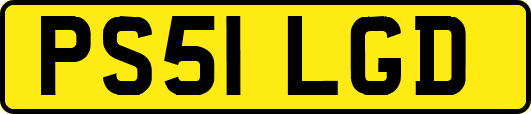 PS51 LGD